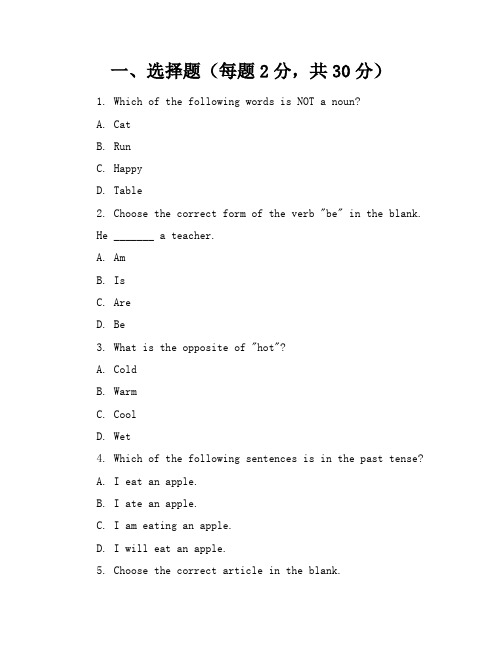 一、选择题（每题 2 分，共 30 分）

1. Which of the following words is NOT a noun?

A. Cat

B. Run

C. Happy

D. Table

2. Choose the correct form of the verb "be" in the blank.

He _______ a teacher.

A. Am

B. Is

C. Are

D. Be

3. What is the opposite of "hot"?

A. Cold

B. Warm

C. Cool

D. Wet

4. Which of the following sentences is in the past tense?

A. I eat an apple.

B. I ate an apple.

C. I am eating an apple.

D. I will eat an apple.

5. Choose the correct article in the blank.